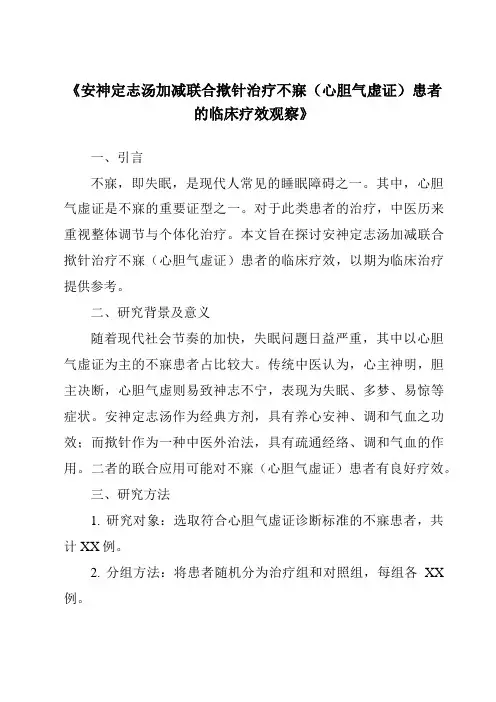 《安神定志汤加减联合揿针治疗不寐（心胆气虚证）患者的临床疗效观察》

一、引言

不寐，即失眠，是现代人常见的睡眠障碍之一。其中，心胆气虚证是不寐的重要证型之一。对于此类患者的治疗，中医历来重视整体调节与个体化治疗。本文旨在探讨安神定志汤加减联合揿针治疗不寐（心胆气虚证）患者的临床疗效，以期为临床治疗提供参考。

二、研究背景及意义

随着现代社会节奏的加快，失眠问题日益严重，其中以心胆气虚证为主的不寐患者占比较大。传统中医认为，心主神明，胆主决断，心胆气虚则易致神志不宁，表现为失眠、多梦、易惊等症状。安神定志汤作为经典方剂，具有养心安神、调和气血之功效；而揿针作为一种中医外治法，具有疏通经络、调和气血的作用。二者的联合应用可能对不寐（心胆气虚证）患者有良好疗效。

三、研究方法

1. 研究对象：选取符合心胆气虚证诊断标准的不寐患者，共计 XX 例。

2. 分组方法：将患者随机分为治疗组和对照组，每组各 XX 例。